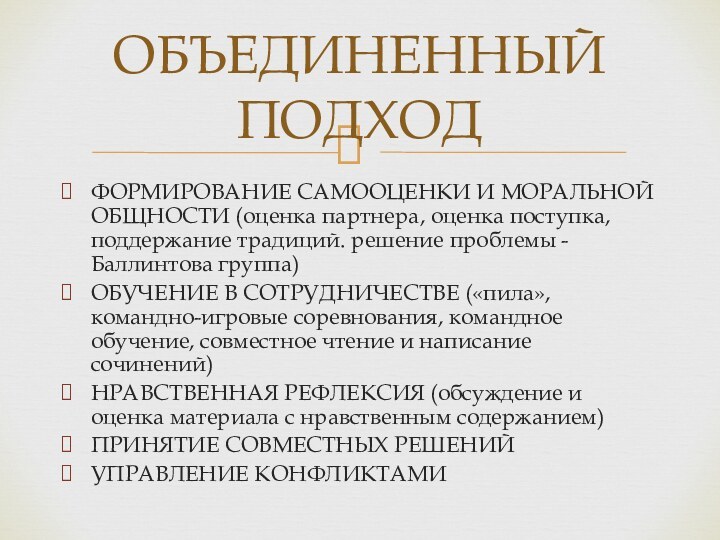 ОБЪЕДИНЕННЫЙ ПОДХОД

ФОРМИРОВАНИЕ САМООЦЕНКИ И МОРАЛЬНОЙ ОБЩНОСТИ (оценка партнера, оценка поступка, поддержание традиций. решение проблемы - Баллинтова группа)
ОБУЧЕНИЕ В СОТРУДНИЧЕСТВЕ («пила», командно-игровые соревнования, командное обучение, совместное чтение и написание сочинений)
НРАВСТВЕННАЯ РЕФЛЕКСИЯ (обсуждение и оценка материала с нравственным содержанием)
ПРИНЯТИЕ СОВМЕСТНЫХ РЕШЕНИЙ
УПРАВЛЕНИЕ КОНФЛИКТАМИ